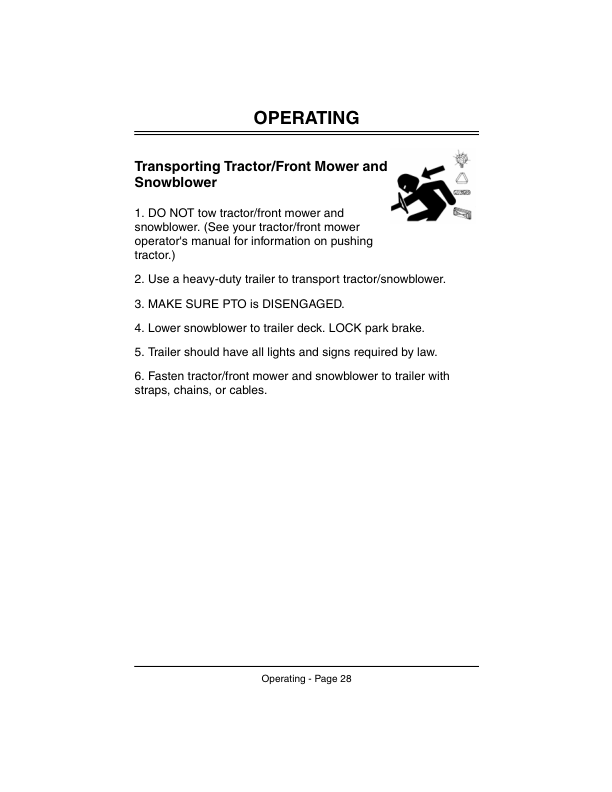 OPERATING

Transporting Tractor/Front Mower and Snowblower

1. DO NOT tow tractor/front mower and snowblower. (See your tractor/front mower operator's manual for information on pushing tractor.)

2. Use a heavy-duty trailer to transport tractor/snowblower.

3. MAKE SURE PTO is DISENGAGED.

4. Lower snowblower to trailer deck. LOCK park brake.

5. Trailer should have all lights and signs required by law.

6. Fasten tractor/front mower and snowblower to trailer with straps, chains, or cables.

Operating - Page 28